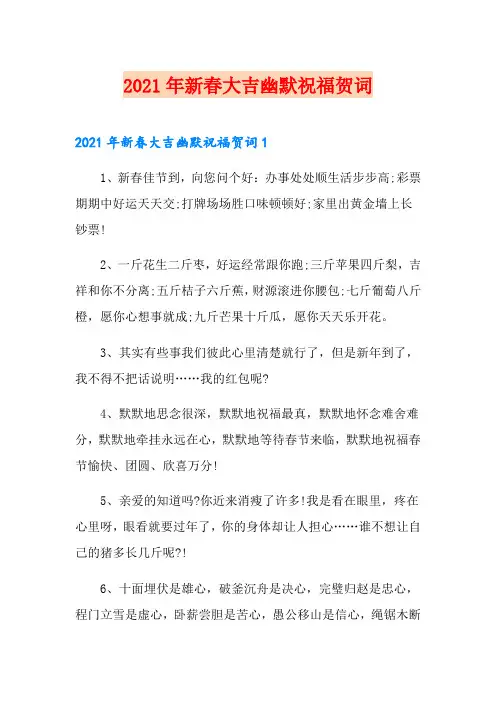 2021年新春大吉幽默祝福贺词

2021年新春大吉幽默祝福贺词1

1、新春佳节到，向您问个好：办事处处顺生活步步高;彩票期期中好运天天交;打牌场场胜口味顿顿好;家里出黄金墙上长钞票!

2、一斤花生二斤枣，好运经常跟你跑;三斤苹果四斤梨，吉祥和你不分离;五斤桔子六斤蕉，财源滚进你腰包;七斤葡萄八斤橙，愿你心想事就成;九斤芒果十斤瓜，愿你天天乐开花。

3、其实有些事我们彼此心里清楚就行了，但是新年到了，我不得不把话说明……我的红包呢?

4、默默地思念很深，默默地祝福最真，默默地怀念难舍难分，默默地牵挂永远在心，默默地等待春节来临，默默地祝福春节愉快、团圆、欣喜万分!

5、亲爱的知道吗?你近来消瘦了许多!我是看在眼里，疼在心里呀，眼看就要过年了，你的身体却让人担心……谁不想让自己的猪多长几斤呢?!

6、十面埋伏是雄心，破釜沉舟是决心，完璧归赵是忠心，程门立雪是虚心，卧薪尝胆是苦心，愚公移山是信心，绳锯木断